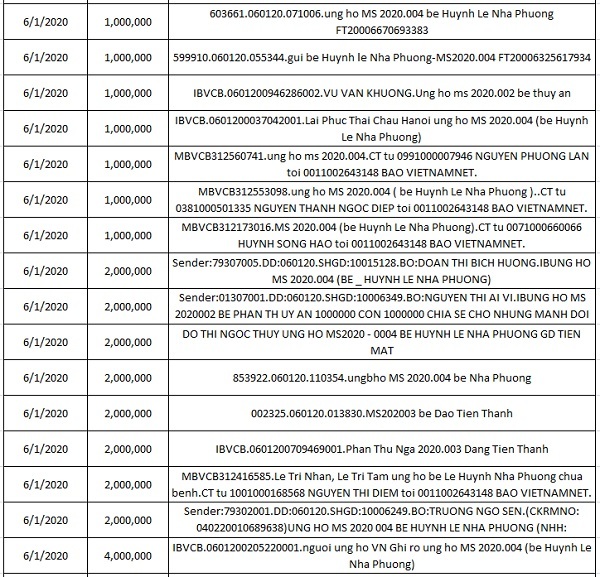 | | | |
|---|---|---|
| 6/1/2020 | 1,000,000 | 603661.060120.071006.ung ho MS 2020.004 be Huynh Le Nha Phuong FT20006670693383 |
| 6/1/2020 | 1,000,000 | 599910.060120.055344.gui be Huynh le Nha Phuong-MS2020.004 FT20006325617934 |
| 6/1/2020 | 1,000,000 | IBVCB.0601200946286002.VU VAN KHUONG.Ung ho ms 2020.002 be thuy an |
| 6/1/2020 | 1,000,000 | IBVCB.0601200037042001.Lai Phuc Thai Chau Hanoi ung ho MS 2020.004 (be Huynh Le Nha Phuong) |
| 6/1/2020 | 1,000,000 | MBVCB312560741.ung ho ms 2020.004.CT tu 0991000007946 NGUYEN PHUONG LAN toi 0011002643148 BAO VIETNAMNET. |
| 6/1/2020 | 1,000,000 | MBVCB312553098.ung ho MS 2020.004 ( be Huynh Le Nha Phuong )..CT tu 0381000501335 NGUYEN THANH NGOC DIEP toi 0011002643148 BAO VIETNAMNET. |
| 6/1/2020 | 1,000,000 | MBVCB312173016.MS 2020.004 (be Huynh Le Nha Phuong).CT tu 0071000660066 HUYNH SONG HAO toi 0011002643148 BAO VIETNAMNET. |
| 6/1/2020 | 2,000,000 | Sender:79307005.DD:060120.SHGD:10015128.BO:DOAN THI BICH HUONG.IBUNG HO MS 2020.004 (BE _ HUYNH LE NHA PHUONG) |
| 6/1/2020 | 2,000,000 | Sender:01307001.DD:060120.SHGD:10006349.BO:NGUYEN THI AI VI.IBUNG HO MS 2020002 BE PHAN TH UY AN 1000000 CON 1000000 CHIA SE CHO NHUNG MANH DOI |
| 6/1/2020 | 2,000,000 | DO THI NGOC THUY UNG HO MS2020 - 0004 BE HUYNH LE NHA PHUONG GD TIEN MAT |
| 6/1/2020 | 2,000,000 | 853922.060120.110354.ungbho MS 2020.004 be Nha Phuong |
| 6/1/2020 | 2,000,000 | 002325.060120.013830.MS202003 be Dao Tien Thanh |
| 6/1/2020 | 2,000,000 | IBVCB.0601200709469001.Phan Thu Nga 2020.003 Dang Tien Thanh |
| 6/1/2020 | 2,000,000 | MBVCB312416585.Le Tri Nhan, Le Tri Tam ung ho be Le Huynh Nha Phuong chua benh.CT tu 1001000168568 NGUYEN THI DIEM toi 0011002643148 BAO VIETNAMNET. |
| 6/1/2020 | 2,000,000 | Sender:79302001.DD:060120.SHGD:10006249.BO:TRUONG NGO SEN.(CKRMNO: 040220010689638)UNG HO MS 2020 004 BE HUYNH LE NHA PHUONG (NHH: |
| 6/1/2020 | 4,000,000 | IBVCB.0601200205220001.nguoi ung ho VN Ghi ro ung ho MS 2020.004 (be Huynh Le Nha Phuong) |